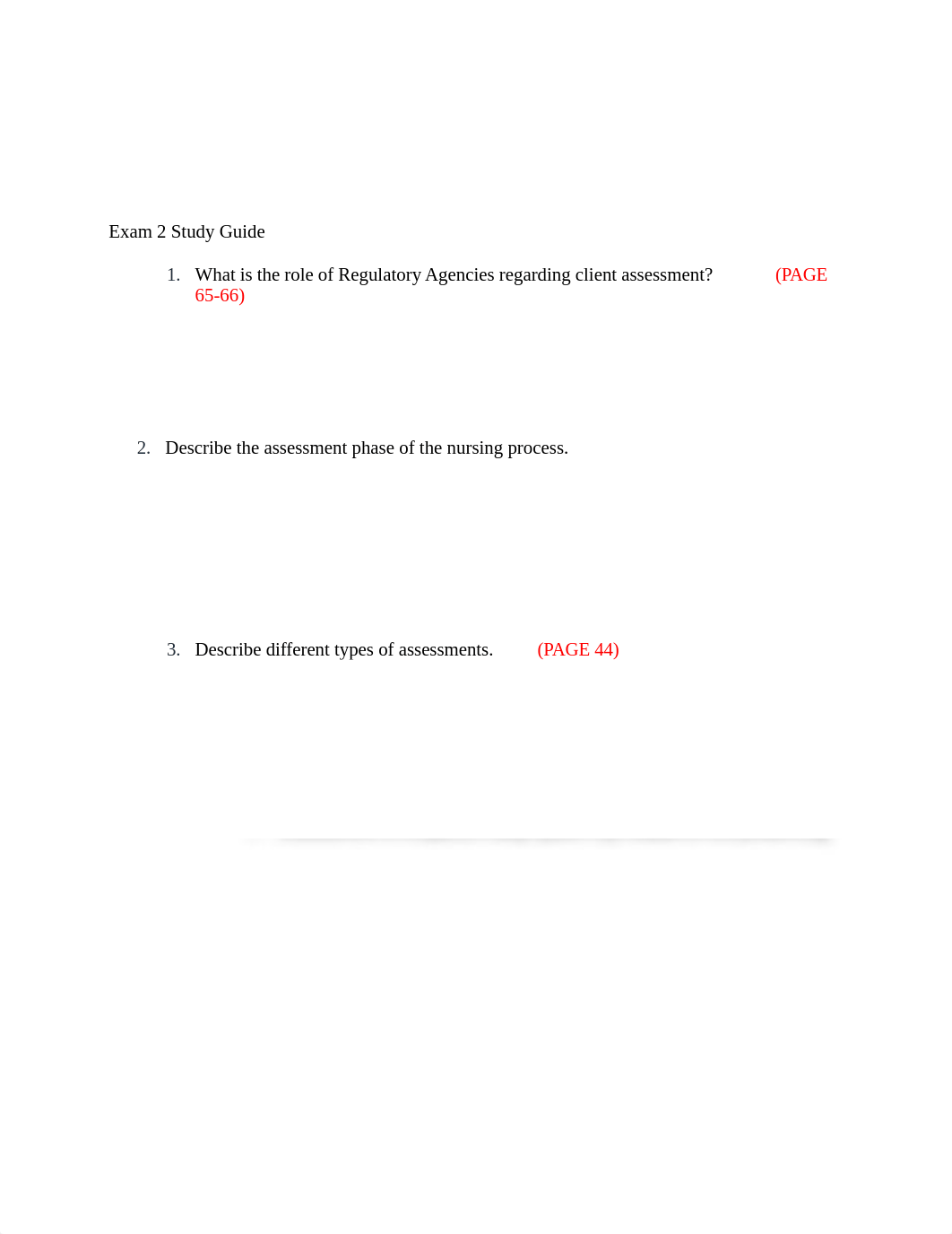 Exam 2 Study Guide

1. What is the role of Regulatory Agencies regarding client assessment? (PAGE 65-66)

2. Describe the assessment phase of the nursing process.

3. Describe different types of assessments. (PAGE 44)